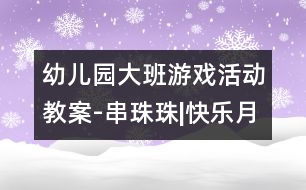 幼儿园大班游戏活动教案-串珠珠|快乐月